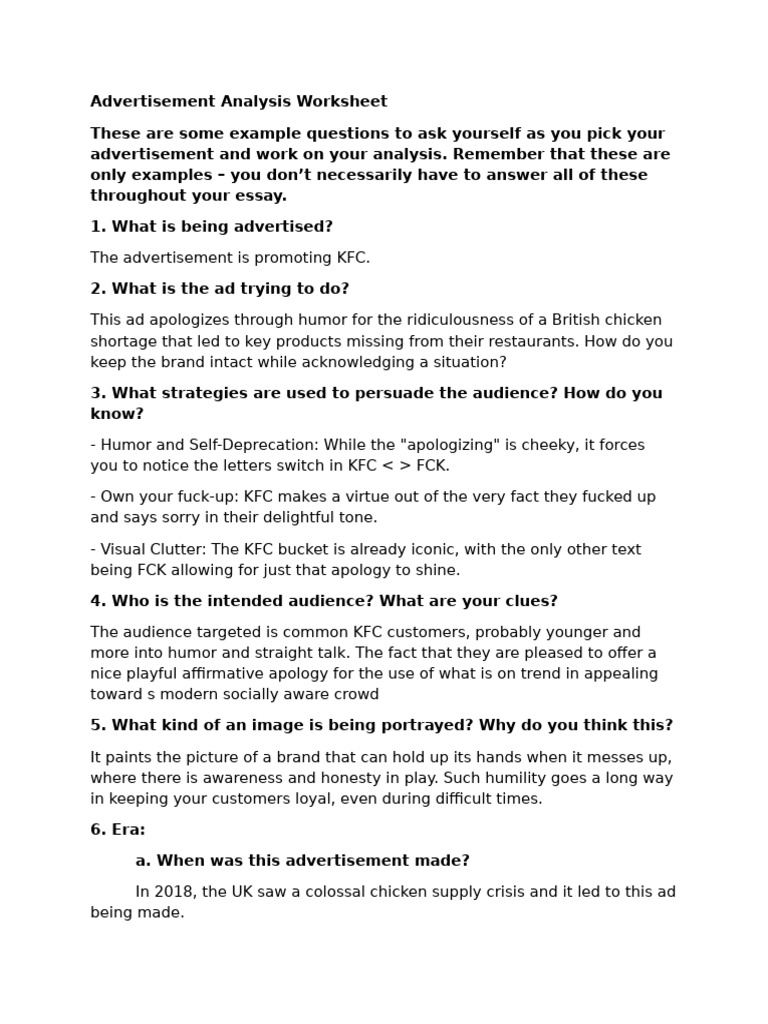 Advertisement Analysis Worksheet

These are some example questions to ask yourself as you pick your advertisement and work on your analysis. Remember that these are only examples – you don't necessarily have to answer all of these throughout your essay.

1. What is being advertised?

The advertisement is promoting KFC.

2. What is the ad trying to do?

This ad apologizes through humor for the ridiculousness of a British chicken shortage that led to key products missing from their restaurants. How do you keep the brand intact while acknowledging a situation?

3. What strategies are used to persuade the audience? How do you know?

- Humor and Self-Deprecation: While the "apologizing" is cheeky, it forces you to notice the letters switch in KFC < > FCK.

- Own your fuck-up: KFC makes a virtue out of the very fact they fucked up and says sorry in their delightful tone.

- Visual Clutter: The KFC bucket is already iconic, with the only other text being FCK allowing for just that apology to shine.

4. Who is the intended audience? What are your clues?

The audience targeted is common KFC customers, probably younger and more into humor and straight talk. The fact that they are pleased to offer a nice playful affirmative apology for the use of what is on trend in appealing toward s modern socially aware crowd

5. What kind of an image is being portrayed? Why do you think this?

It paints the picture of a brand that can hold up its hands when it messes up, where there is awareness and honesty in play. Such humility goes a long way in keeping your customers loyal, even during difficult times.

6. Era:

a. When was this advertisement made?

In 2018, the UK saw a colossal chicken supply crisis and it led to this ad being made.